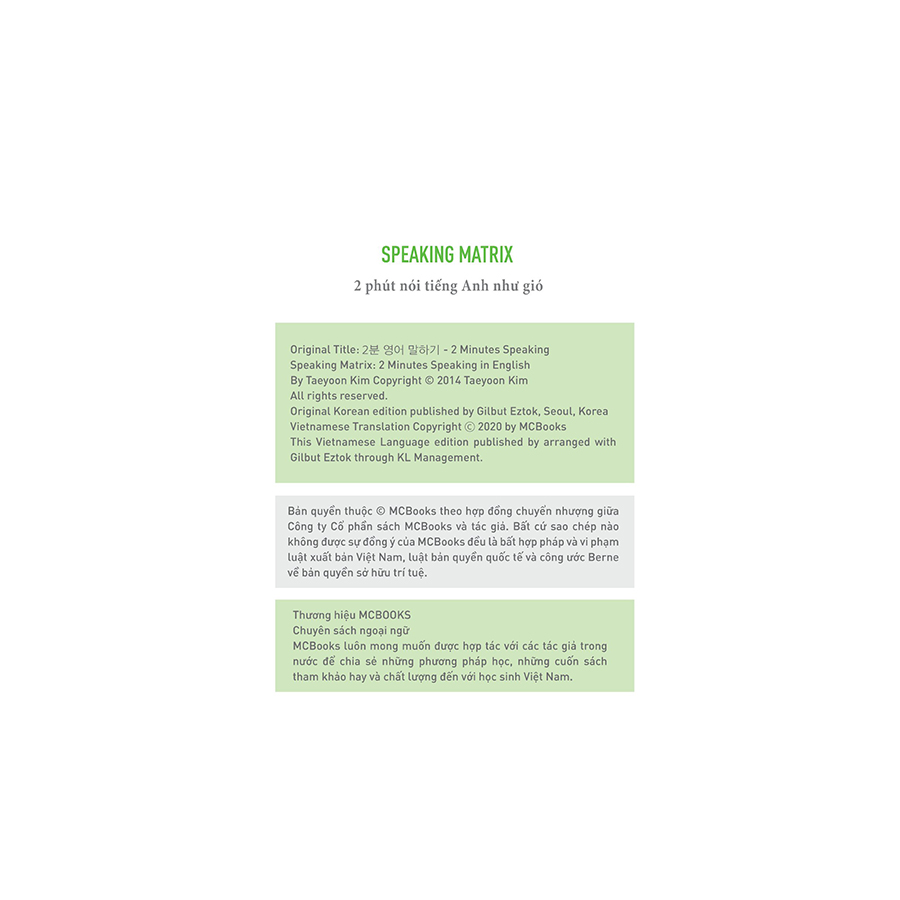 SPEAKING MATRIX

2 phút nói tiếng Anh như gió

Original Title: 2분 영어 말하기 - 2 Minutes Speaking
Speaking Matrix: 2 Minutes Speaking in English
By Taeyoon Kim Copyright © 2014 Taeyoon Kim
All rights reserved.
Original Korean edition published by Gilbut Eztok, Seoul, Korea
Vietnamese Translation Copyright © 2020 by MCBooks
This Vietnamese Language edition published by arranged with Gilbut Eztok through KL Management.

Bản quyền thuộc © MCBooks theo hợp đồng chuyển nhượng giữa Công ty Cổ phần sách MCBooks và tác giả. Bất cứ sao chép nào không được sự đồng ý của MCBooks đều là bất hợp pháp và vi phạm luật xuất bản Việt Nam, luật bản quyền quốc tế và công ước Berne về bản quyền sở hữu trí tuệ.

Thương hiệu MCBOOKS
Chuyên sách ngoại ngữ
MCBooks luôn mong muốn được hợp tác với các tác giả trong nước để chia sẻ những phương pháp học, những cuốn sách tham khảo hay và chất lượng đến với học sinh Việt Nam.